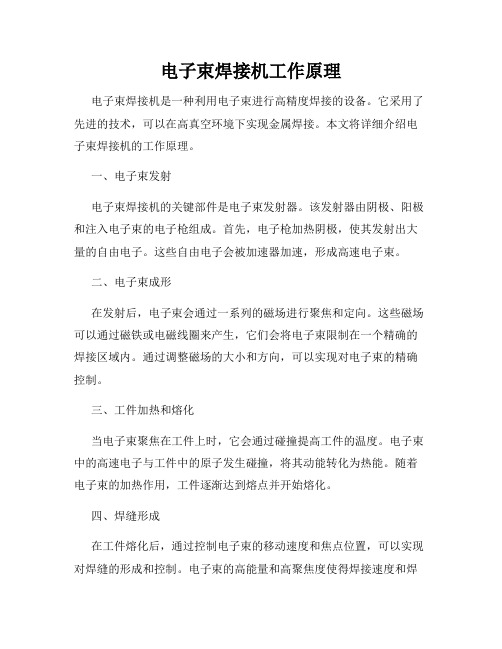 电子束焊接机工作原理

电子束焊接机是一种利用电子束进行高精度焊接的设备。它采用了先进的技术，可以在高真空环境下实现金属焊接。本文将详细介绍电子束焊接机的工作原理。

一、电子束发射

电子束焊接机的关键部件是电子束发射器。该发射器由阴极、阳极和注入电子束的电子枪组成。首先，电子枪加热阴极，使其发射出大量的自由电子。这些自由电子会被加速器加速，形成高速电子束。

二、电子束成形

在发射后，电子束会通过一系列的磁场进行聚焦和定向。这些磁场可以通过磁铁或电磁线圈来产生，它们会将电子束限制在一个精确的焊接区域内。通过调整磁场的大小和方向，可以实现对电子束的精确控制。

三、工件加热和熔化

当电子束聚焦在工件上时，它会通过碰撞提高工件的温度。电子束中的高速电子与工件中的原子发生碰撞，将其动能转化为热能。随着电子束的加热作用，工件逐渐达到熔点并开始熔化。

四、焊缝形成

在工件熔化后，通过控制电子束的移动速度和焦点位置，可以实现对焊缝的形成和控制。电子束的高能量和高聚焦度使得焊接速度和焊